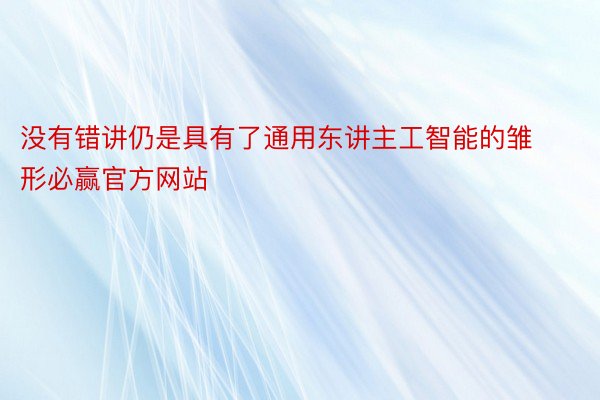 没有错讲仍是具有了通用东讲主工智能的雏形必赢官方网站